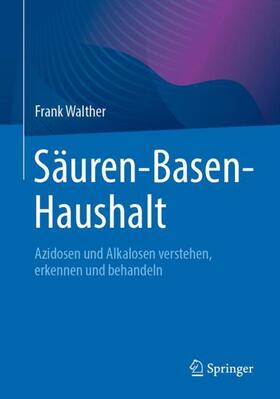 Frank Walther

Säuren-Basen-Haushalt

Azidosen und Alkalosen verstehen, erkennen und behandeln

Springer